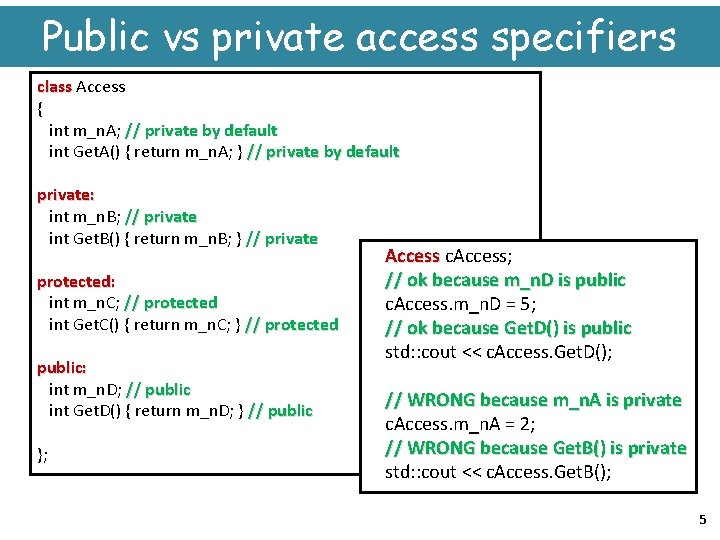 Public vs private access specifiers

class Access
{
  int m_nA; // private by default
  int GetA() { return m_nA; } // private by default

private:
  int m_nB; // private
  int GetB() { return m_nB; } // private

protected:
  int m_nC; // protected
  int GetC() { return m_nC; } // protected

public:
  int m_nD; // public
  int GetD() { return m_nD; } // public

};

Access cAccess;
// ok because m_nD is public
cAccess.m_nD = 5;
// ok because GetD() is public
std::cout << cAccess.GetD();

// WRONG because m_nA is private
cAccess.m_nA = 2;
// WRONG because GetB() is private
std::cout << cAccess.GetB();

5